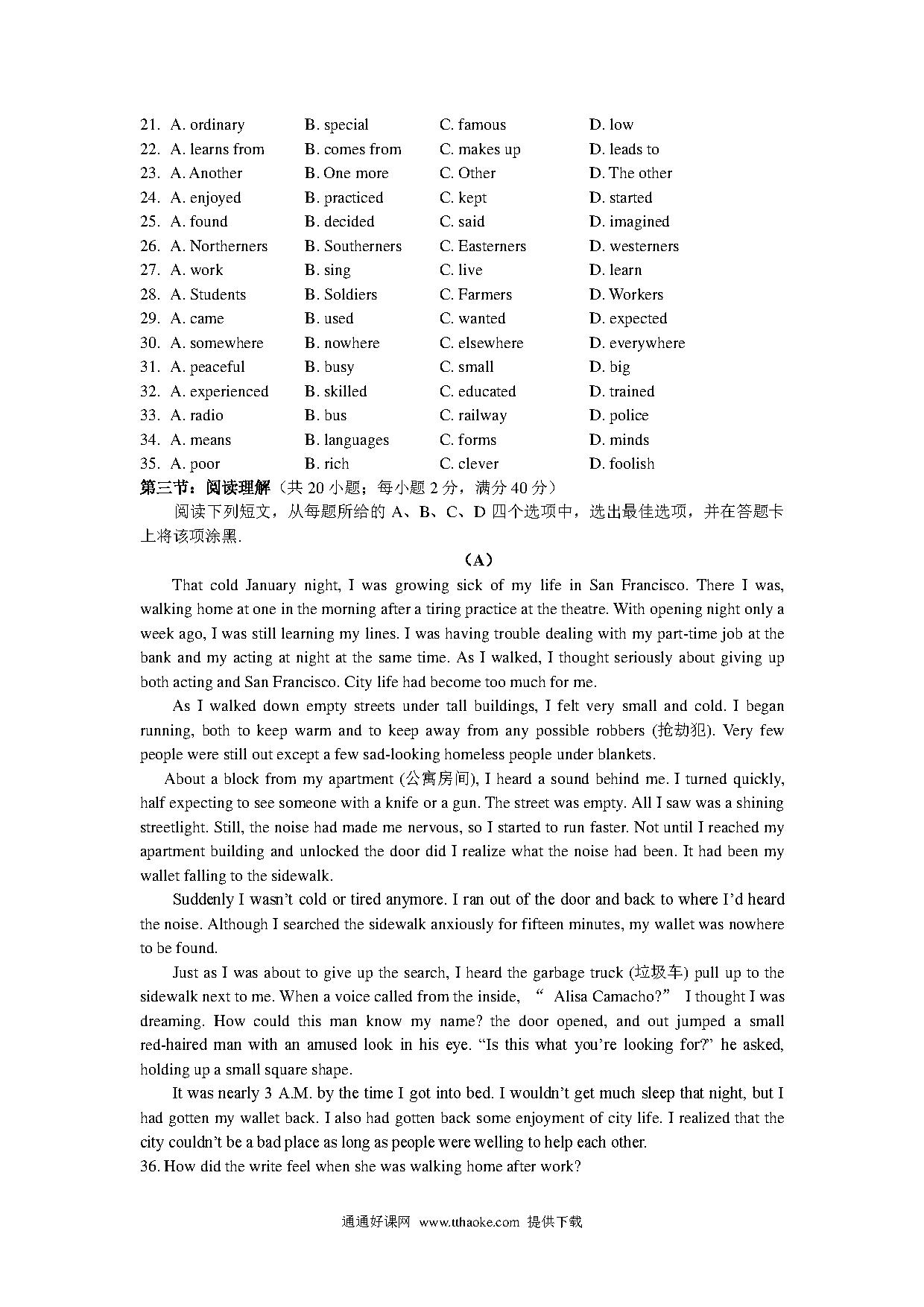 21. A. ordinary B. special C. famous D. low
22. A. learns from B. comes from C. makes up D. leads to
23. A. Another B. One more C. Other D. The other
24. A. enjoyed B. practiced C. kept D. started
25. A. found B. decided C. said D. imagined
26. A. Northerners B. Southerners C. Easterners D. westerners
27. A. work B. sing C. live D. learn
28. A. Students B. Soldiers C. Farmers D. Workers
29. A. came B. used C. wanted D. expected
30. A. somewhere B. nowhere C. elsewhere D. everywhere
31. A. peaceful B. busy C. small D. big
32. A. experienced B. skilled C. educated D. trained
33. A. radio B. bus C. railway D. police
34. A. means B. languages C. forms D. minds
35. A. poor B. rich C. clever D. foolish

第三节：阅读理解（共 20 小题；每小题 2 分，满分 40 分）

阅读下列短文，从每题所给的 A、B、C、D 四个选项中，选出最佳选项，并在答题卡上将该项涂黑.

（A）

That cold January night, I was growing sick of my life in San Francisco. There I was, walking home at one in the morning after a tiring practice at the theatre. With opening night only a week ago, I was still learning my lines. I was having trouble dealing with my part-time job at the bank and my acting at night at the same time. As I walked, I thought seriously about giving up both acting and San Francisco. City life had become too much for me.

As I walked down empty streets under tall buildings, I felt very small and cold. I began running, both to keep warm and to keep away from any possible robbers (抢劫犯). Very few people were still out except a few sad-looking homeless people under blankets.

About a block from my apartment (公寓房间), I heard a sound behind me. I turned quickly, half expecting to see someone with a knife or a gun. The street was empty. All I saw was a shining streetlight. Still, the noise had made me nervous, so I started to run faster. Not until I reached my apartment building and unlocked the door did I realize what the noise had been. It had been my wallet falling to the sidewalk.

Suddenly I wasn't cold or tired anymore. I ran out of the door and back to where I'd heard the noise. Although I searched the sidewalk anxiously for fifteen minutes, my wallet was nowhere to be found.

Just as I was about to give up the search, I heard the garbage truck (垃圾车) pull up to the sidewalk next to me. When a voice called from the inside, " Alisa Camacho?" I thought I was dreaming. How could this man know my name? the door opened, and out jumped a small red-haired man with an amused look in his eye. "Is this what you're looking for?" he asked, holding up a small square shape.

It was nearly 3 A.M. by the time I got into bed. I wouldn't get much sleep that night, but I had gotten my wallet back. I also had gotten back some enjoyment of city life. I realized that the city couldn't be a bad place as long as people were welling to help each other.

36. How did the write feel when she was walking home after work?

通通好课网 www.tthaoke.com 提供下载